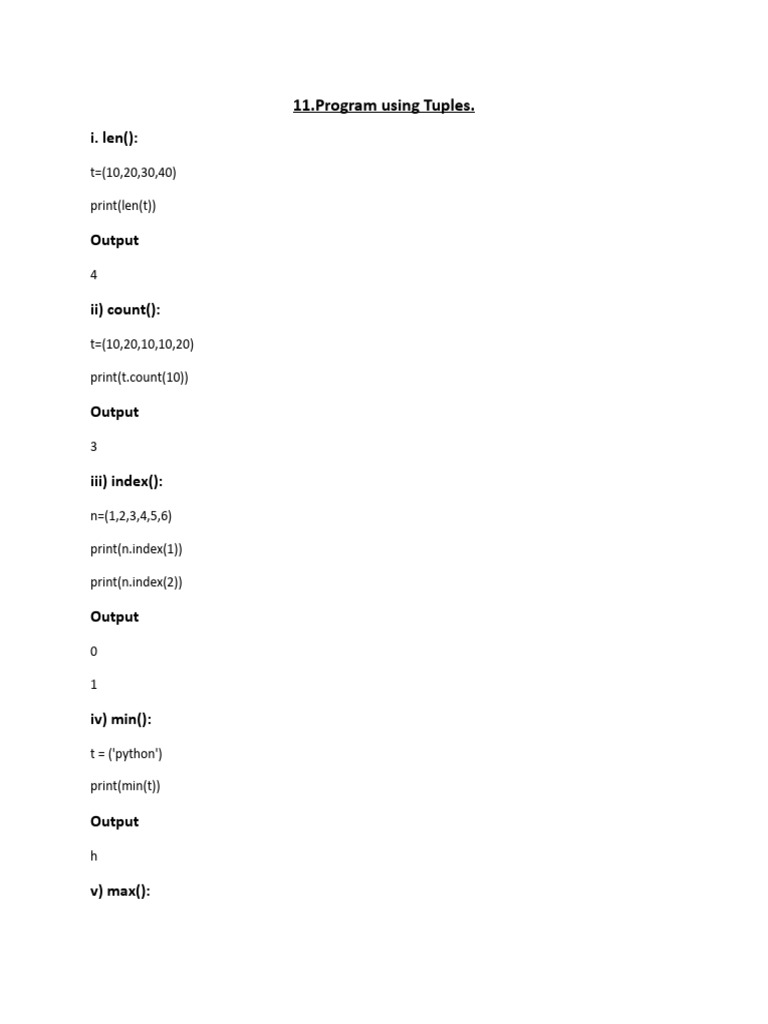 11.Program using Tuples.

i. len():

t=(10,20,30,40)

print(len(t))

Output

4

ii) count():

t=(10,20,10,10,20)

print(t.count(10))

Output

3

iii) index():

n=(1,2,3,4,5,6)

print(n.index(1))

print(n.index(2))

Output

0

1

iv) min():

t = ('python')

print(min(t))

Output

h

v) max():